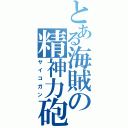 とある海賊の精神力砲
サイコガン